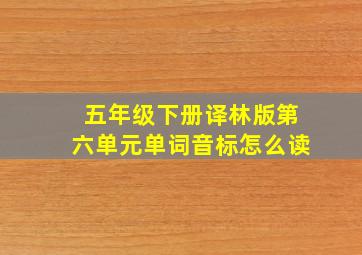 五年级下册译林版第六单元单词音标怎么读